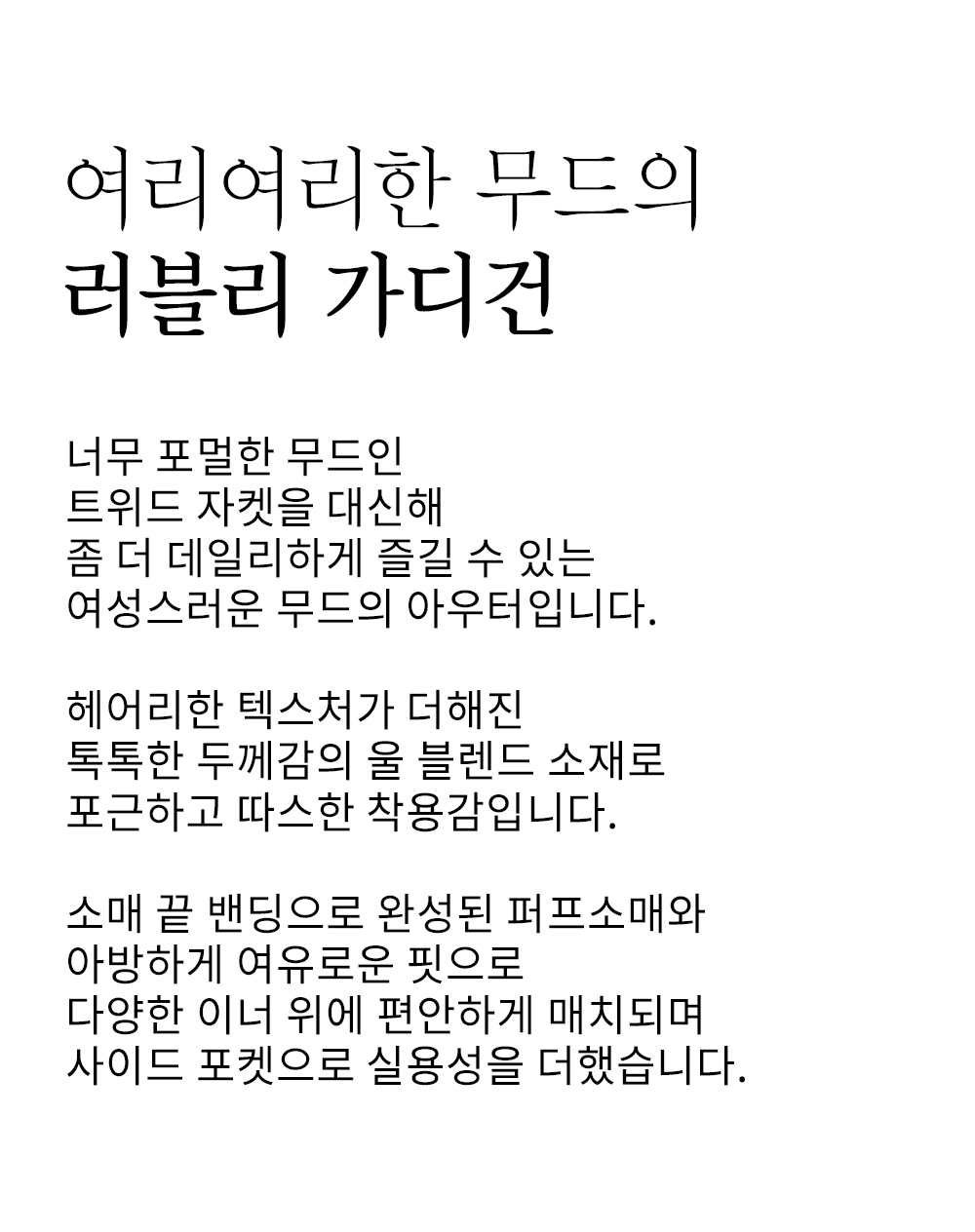 여리여리한 무드의
러블리 가디건

너무 포멀한 무드인
트위드 자켓을 대신해
좀 더 데일리하게 즐길 수 있는
여성스러운 무드의 아우터입니다.

헤어리한 텍스처가 더해진
톡톡한 두께감의 울 블렌드 소재로
포근하고 따스한 착용감입니다.

소매 끝 밴딩으로 완성된 퍼프소매와
아방하게 여유로운 핏으로
다양한 이너 위에 편안하게 매치되며
사이드 포켓으로 실용성을 더했습니다.